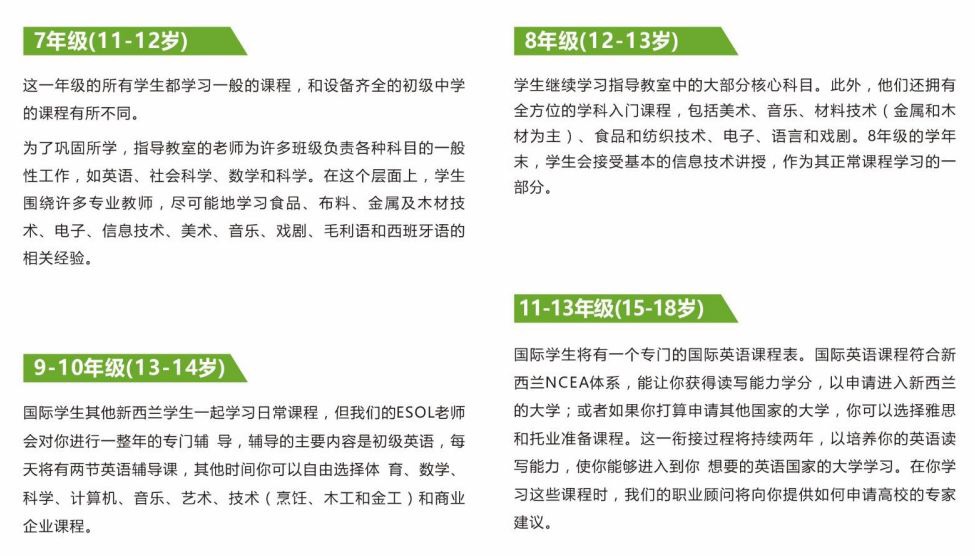 7年级(11-12岁)

这一年级的所有学生都学习一般的课程，和设备齐全的初级中学的课程有所不同。

为了巩固所学，指导教室的老师为许多班级负责各种科目的一般性工作，如英语、社会科学、数学和科学。在这个层面上，学生围绕许多专业教师，尽可能地学习食品、布料、金属及木材技术、电子、信息技术、美术、音乐、戏剧、毛利语和西班牙语的相关经验。

9-10年级(13-14岁)

国际学生其他新西兰学生一起学习日常课程，但我们的ESOL老师会对你进行一整年的专门辅 导，辅导的主要内容是初级英语，每天将有两节英语辅导课，其他时间你可以自由选择体 育、数学、科学、计算机、音乐、艺术、技术（烹饪、木工和金工）和商业企业课程。

8年级(12-13岁)

学生继续学习指导教室中的大部分核心科目。此外，他们还拥有全方位的学科入门课程，包括美术、音乐、材料技术（金属和木材为主）、食品和纺织技术、电子、语言和戏剧。8年级的学年末，学生会接受基本的信息技术讲授，作为其正常课程学习的一部分。

11-13年级(15-18岁)

国际学生将有一个专门的国际英语课程表。国际英语课程符合新西兰NCEA体系，能让你获得读写能力学分，以申请进入新西兰的大学；或者如果你打算申请其他国家的大学，你可以选择雅思和托业准备课程。这一衔接过程将持续两年，以培养你的英语读写能力，使你能够进入到你 想要的英语国家的大学学习。在你学习这些课程时，我们的职业顾问将向你提供如何申请高校的专家建议。